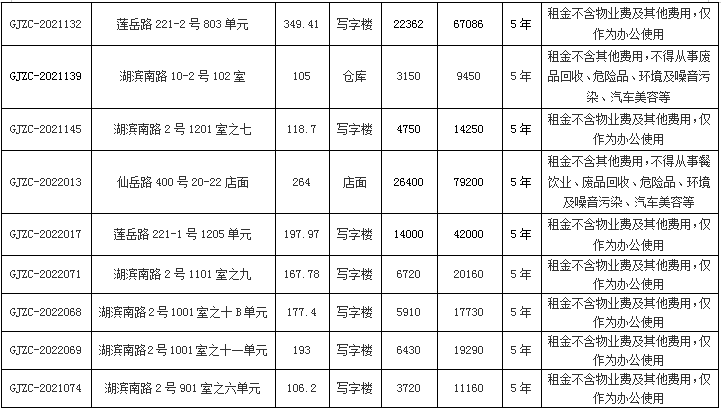 | GJZC-2021132 | 莲岳路221-2号803单元 | 349.41 | 写字楼 | 22362 | 67086 | 5年 | 租金不含物业费及其他费用，仅作为办公使用 |
|---|---|---|---|---|---|---|---|
| GJZC-2021139 | 湖滨南路10-2号102室 | 105 | 仓库 | 3150 | 9450 | 5年 | 租金不含其他费用，不得从事废品回收、危险品、环境及噪音污染、汽车美容等 |
| GJZC-2021145 | 湖滨南路2号1201室之七 | 118.7 | 写字楼 | 4750 | 14250 | 5年 | 租金不含物业费及其他费用，仅作为办公使用 |
| GJZC-2022013 | 仙岳路400号20-22店面 | 264 | 店面 | 26400 | 79200 | 5年 | 租金不含其他费用，不得从事餐饮业、废品回收、危险品、环境及噪音污染、汽车美容等 |
| GJZC-2022017 | 莲岳路221-1号1205单元 | 197.97 | 写字楼 | 14000 | 42000 | 5年 | 租金不含物业费及其他费用，仅作为办公使用 |
| GJZC-2022071 | 湖滨南路2号1101室之九 | 167.78 | 写字楼 | 6720 | 20160 | 5年 | 租金不含物业费及其他费用，仅作为办公使用 |
| GJZC-2022068 | 湖滨南路2号1001室之十B单元 | 177.4 | 写字楼 | 5910 | 17730 | 5年 | 租金不含物业费及其他费用，仅作为办公使用 |
| GJZC-2022069 | 湖滨南路2号1001室之十一单元 | 193 | 写字楼 | 6430 | 19290 | 5年 | 租金不含物业费及其他费用，仅作为办公使用 |
| GJZC-2021074 | 湖滨南路2号901室之六单元 | 106.2 | 写字楼 | 3720 | 11160 | 5年 | 租金不含物业费及其他费用，仅作为办公使用 |